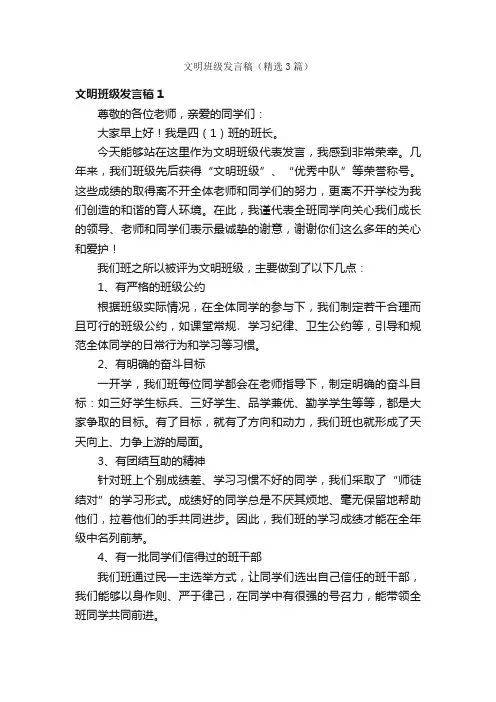 文明班级发言稿（精选3篇）

文明班级发言稿1

尊敬的各位老师，亲爱的同学们：

大家早上好！我是四（1）班的班长。

今天能够站在这里作为文明班级代表发言，我感到非常荣幸。几年来，我们班级先后获得“文明班级”、“优秀中队”等荣誉称号。这些成绩的取得离不开全体老师和同学们的努力，更离不开学校为我们创造的和谐的育人环境。在此，我谨代表全班同学向关心我们成长的领导、老师和同学们表示最诚挚的谢意，谢谢你们这么多年的关心和爱护！

我们班之所以被评为文明班级，主要做到了以下几点：

1、有严格的班级公约

根据班级实际情况，在全体同学的参与下，我们制定若干合理而且可行的班级公约，如课堂常规、学习纪律、卫生公约等，引导和规范全体同学的日常行为和学习等习惯。

2、有明确的奋斗目标

一开学，我们班每位同学都会在老师指导下，制定明确的奋斗目标：如三好学生标兵、三好学生、品学兼优、勤学学生等等，都是大家争取的目标。有了目标，就有了方向和动力，我们班也就形成了天天向上、力争上游的局面。

3、有团结互助的精神

针对班上个别成绩差、学习习惯不好的同学，我们采取了“师徒结对”的学习形式。成绩好的同学总是不厌其烦地、毫无保留地帮助他们，拉着他们的手共同进步。因此，我们班的学习成绩才能在全年级中名列前茅。

4、有一批同学们信得过的班干部

我们班通过民一主选举方式，让同学们选出自己信任的班干部，我们能够以身作则、严于律己，在同学中有很强的号召力，能带领全班同学共同前进。